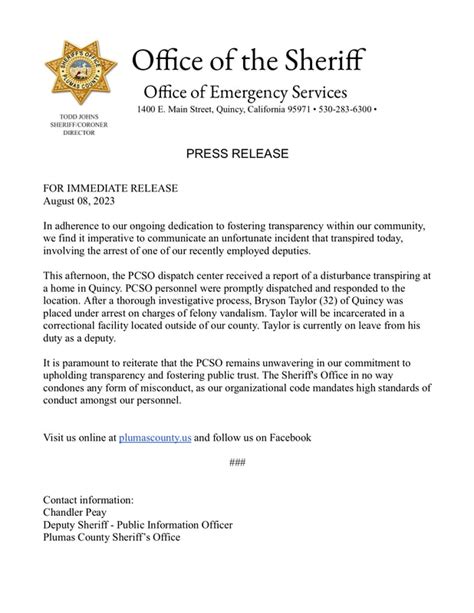 SHERIFF'S OFFICE
PLUMAS COUNTY

TODD JOHNS
SHERIFF/CORONER
DIRECTOR

Office of the Sheriff

Office of Emergency Services

1400 E. Main Street, Quincy, California 95971 • 530-283-6300 •

PRESS RELEASE

FOR IMMEDIATE RELEASE
August 08, 2023

In adherence to our ongoing dedication to fostering transparency within our community, we find it imperative to communicate an unfortunate incident that transpired today, involving the arrest of one of our recently employed deputies.

This afternoon, the PCSO dispatch center received a report of a disturbance transpiring at a home in Quincy. PCSO personnel were promptly dispatched and responded to the location. After a thorough investigative process, Bryson Taylor (32) of Quincy was placed under arrest on charges of felony vandalism. Taylor will be incarcerated in a correctional facility located outside of our county. Taylor is currently on leave from his duty as a deputy.

It is paramount to reiterate that the PCSO remains unwavering in our commitment to upholding transparency and fostering public trust. The Sheriff's Office in no way condones any form of misconduct, as our organizational code mandates high standards of conduct amongst our personnel.

Visit us online at plumascounty.us and follow us on Facebook

###

Contact information:
Chandler Peay
Deputy Sheriff - Public Information Officer
Plumas County Sheriff's Office